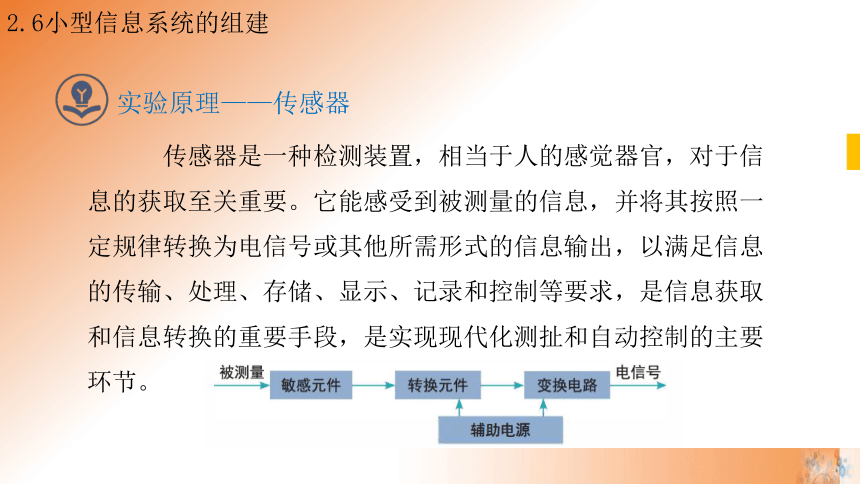 2.6小型信息系统的组建

实验原理——传感器

传感器是一种检测装置，相当于人的感觉器官，对于信息的获取至关重要。它能感受到被测量的信息，并将其按照一定规律转换为电信号或其他所需形式的信息输出，以满足信息的传输、处理、存储、显示、记录和控制等要求，是信息获取和信息转换的重要手段，是实现现代化测扯和自动控制的主要环节。

被测量
敏感元件
转换元件
变换电路
电信号
辅助电源